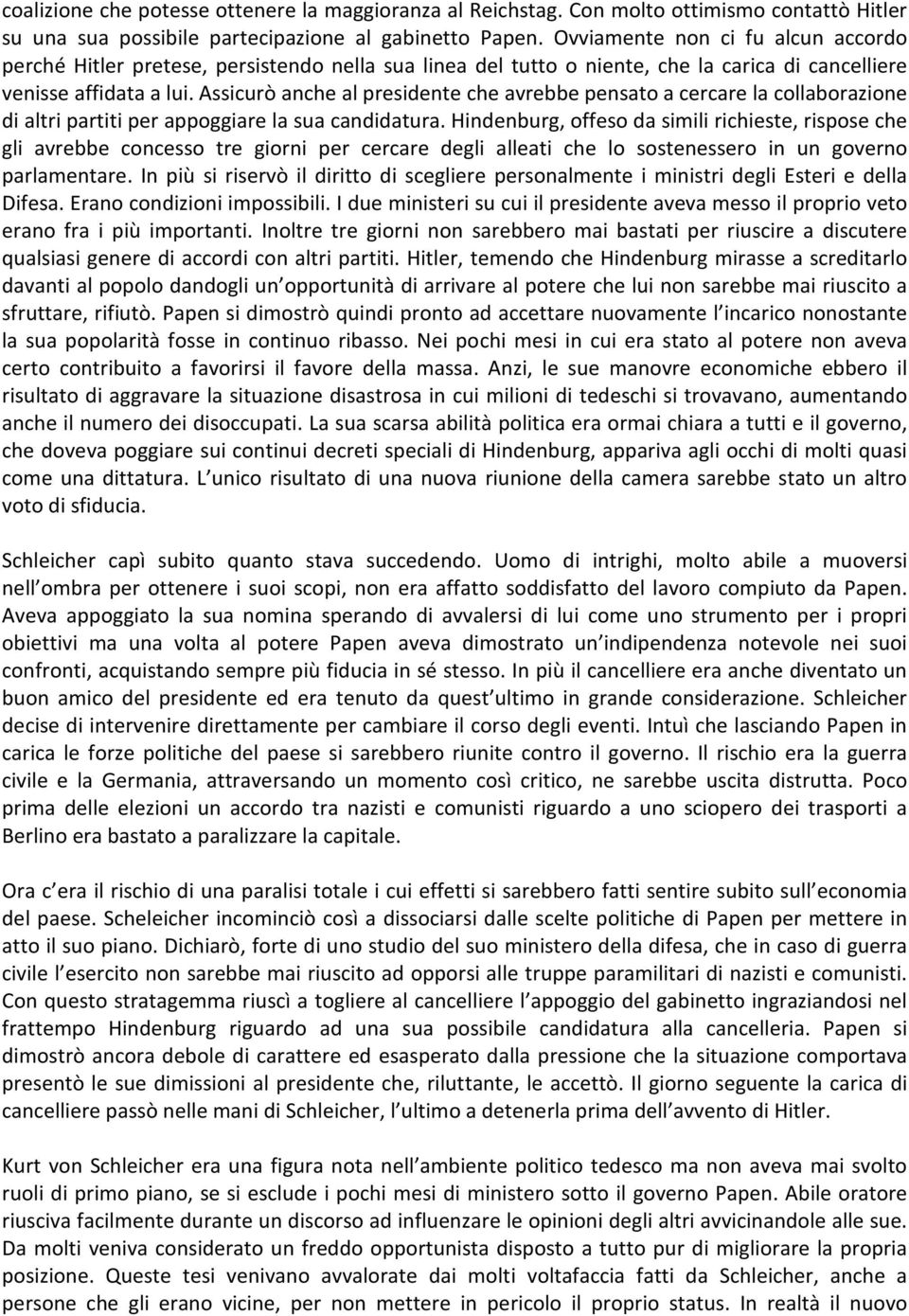 coalizione che potesse ottenere la maggioranza al Reichstag. Con molto ottimismo contattò Hitler su una sua possibile partecipazione al gabinetto Papen. Ovviamente non ci fu alcun accordo perché Hitler pretese, persistendo nella sua linea del tutto o niente, che la carica di cancelliere venisse affidata a lui. Assicurò anche al presidente che avrebbe pensato a cercare la collaborazione di altri partiti per appoggiare la sua candidatura. Hindenburg, offeso da simili richieste, rispose che gli avrebbe concesso tre giorni per cercare degli alleati che lo sostenessero in un governo parlamentare. In più si riservò il diritto di scegliere personalmente i ministri degli Esteri e della Difesa. Erano condizioni impossibili. I due ministeri su cui il presidente aveva messo il proprio veto erano fra i più importanti. Inoltre tre giorni non sarebbero mai bastati per riuscire a discutere qualsiasi genere di accordi con altri partiti. Hitler, temendo che Hindenburg mirasse a screditarlo davanti al popolo dandogli un opportunità di arrivare al potere che lui non sarebbe mai riuscito a sfruttare, rifiutò. Papen si dimostrò quindi pronto ad accettare nuovamente l incarico nonostante la sua popolarità fosse in continuo ribasso. Nei pochi mesi in cui era stato al potere non aveva certo contribuito a favorirsi il favore della massa. Anzi, le sue manovre economiche ebbero il risultato di aggravare la situazione disastrosa in cui milioni di tedeschi si trovavano, aumentando anche il numero dei disoccupati. La sua scarsa abilità politica era ormai chiara a tutti e il governo, che doveva poggiare sui continui decreti speciali di Hindenburg, appariva agli occhi di molti quasi come una dittatura. L unico risultato di una nuova riunione della camera sarebbe stato un altro voto di sfiducia.

Schleicher capì subito quanto stava succedendo. Uomo di intrighi, molto abile a muoversi nell ombra per ottenere i suoi scopi, non era affatto soddisfatto del lavoro compiuto da Papen. Aveva appoggiato la sua nomina sperando di avvalersi di lui come uno strumento per i propri obiettivi ma una volta al potere Papen aveva dimostrato un indipendenza notevole nei suoi confronti, acquistando sempre più fiducia in sé stesso. In più il cancelliere era anche diventato un buon amico del presidente ed era tenuto da quest ultimo in grande considerazione. Schleicher decise di intervenire direttamente per cambiare il corso degli eventi. Intuì che lasciando Papen in carica le forze politiche del paese si sarebbero riunite contro il governo. Il rischio era la guerra civile e la Germania, attraversando un momento così critico, ne sarebbe uscita distrutta. Poco prima delle elezioni un accordo tra nazisti e comunisti riguardo a uno sciopero dei trasporti a Berlino era bastato a paralizzare la capitale.

Ora c era il rischio di una paralisi totale i cui effetti si sarebbero fatti sentire subito sull economia del paese. Scheleicher incominciò così a dissociarsi dalle scelte politiche di Papen per mettere in atto il suo piano. Dichiarò, forte di uno studio del suo ministero della difesa, che in caso di guerra civile l esercito non sarebbe mai riuscito ad opporsi alle truppe paramilitari di nazisti e comunisti. Con questo stratagemma riuscì a togliere al cancelliere l appoggio del gabinetto ingraziandosi nel frattempo Hindenburg riguardo ad una sua possibile candidatura alla cancelleria. Papen si dimostrò ancora debole di carattere ed esasperato dalla pressione che la situazione comportava presentò le sue dimissioni al presidente che, riluttante, le accettò. Il giorno seguente la carica di cancelliere passò nelle mani di Schleicher, l ultimo a detenerla prima dell avvento di Hitler.

Kurt von Schleicher era una figura nota nell ambiente politico tedesco ma non aveva mai svolto ruoli di primo piano, se si esclude i pochi mesi di ministero sotto il governo Papen. Abile oratore riusciva facilmente durante un discorso ad influenzare le opinioni degli altri avvicinandole alle sue. Da molti veniva considerato un freddo opportunista disposto a tutto pur di migliorare la propria posizione. Queste tesi venivano avvalorate dai molti voltafaccia fatti da Schleicher, anche a persone che gli erano vicine, per non mettere in pericolo il proprio status. In realtà il nuovo